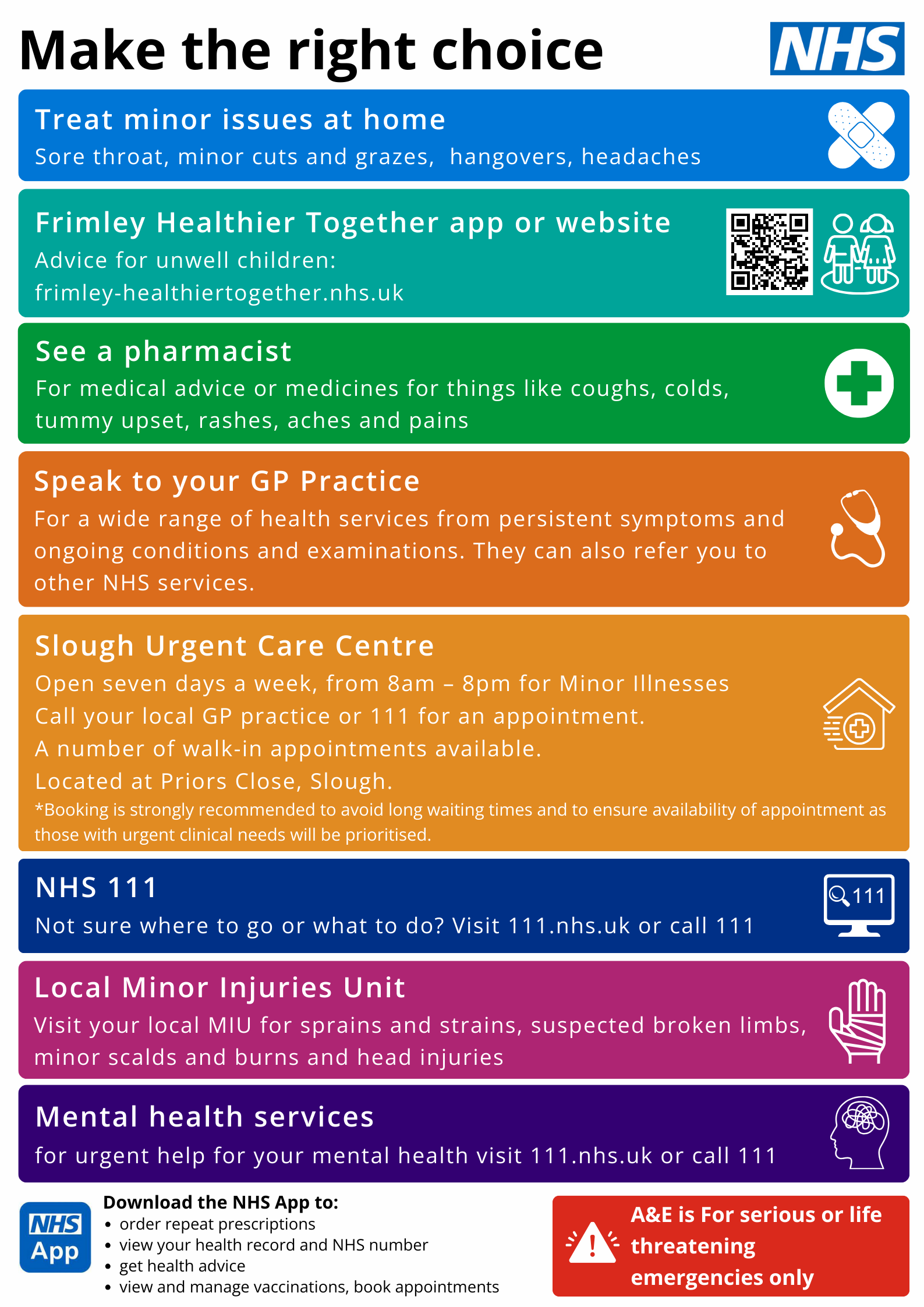 Make the right choice

NHS

Treat minor issues at home
Sore throat, minor cuts and grazes, hangovers, headaches

Frimley Healthier Together app or website
Advice for unwell children:
frimley-healthiertogether.nhs.uk

See a pharmacist
For medical advice or medicines for things like coughs, colds, tummy upset, rashes, aches and pains

Speak to your GP Practice
For a wide range of health services from persistent symptoms and ongoing conditions and examinations. They can also refer you to other NHS services.

Slough Urgent Care Centre
Open seven days a week, from 8am – 8pm for Minor Illnesses
Call your local GP practice or 111 for an appointment.
A number of walk-in appointments available.
Located at Priors Close, Slough.
*Booking is strongly recommended to avoid long waiting times and to ensure availability of appointment as those with urgent clinical needs will be prioritised.

NHS 111
Not sure where to go or what to do? Visit 111.nhs.uk or call 111

111

Local Minor Injuries Unit
Visit your local MIU for sprains and strains, suspected broken limbs, minor scalds and burns and head injuries

Mental health services
for urgent help for your mental health visit 111.nhs.uk or call 111

NHS App

Download the NHS App to:
• order repeat prescriptions
• view your health record and NHS number
• get health advice
• view and manage vaccinations, book appointments

A&E is For serious or life threatening emergencies only